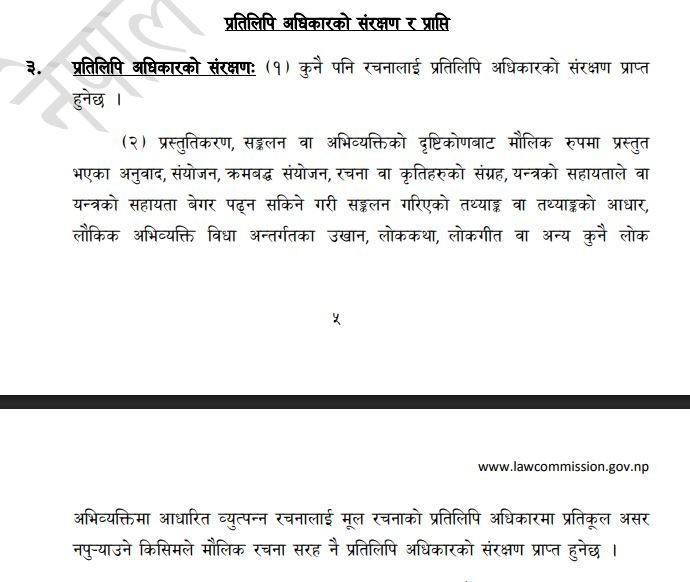 प्रतिलिपि अधिकारको संरक्षण र प्राप्ति

३. प्रतिलिपि अधिकारको संरक्षणः (१) कुनै पनि रचनालाई प्रतिलिपि अधिकारको संरक्षण प्राप्त हुनेछ ।

(२) प्रस्तुतिकरण, सङ्कलन वा अभिव्यक्तिको दृष्टिकोणबाट मौलिक रुपमा प्रस्तुत भएका अनुवाद, संयोजन, क्रमबद्ध संयोजन, रचना वा कृतिहरुको संग्रह, यन्त्रको सहायताले वा यन्त्रको सहायता बेगर पढ्न सकिने गरी सङ्कलन गरिएको तथ्याङ्क वा तथ्याङ्कको आधार, लौकिक अभिव्यक्ति विधा अन्तर्गतका उखान, लोककथा, लोकगीत वा अन्य कुनै लोक

५

www.lawcommission.gov.np

अभिव्यक्तिमा आधारित व्युत्पन्न रचनालाई मूल रचनाको प्रतिलिपि अधिकारमा प्रतिकूल असर नपुऱ्याउने किसिमले मौलिक रचना सरह नै प्रतिलिपि अधिकारको संरक्षण प्राप्त हुनेछ ।

नेपाल